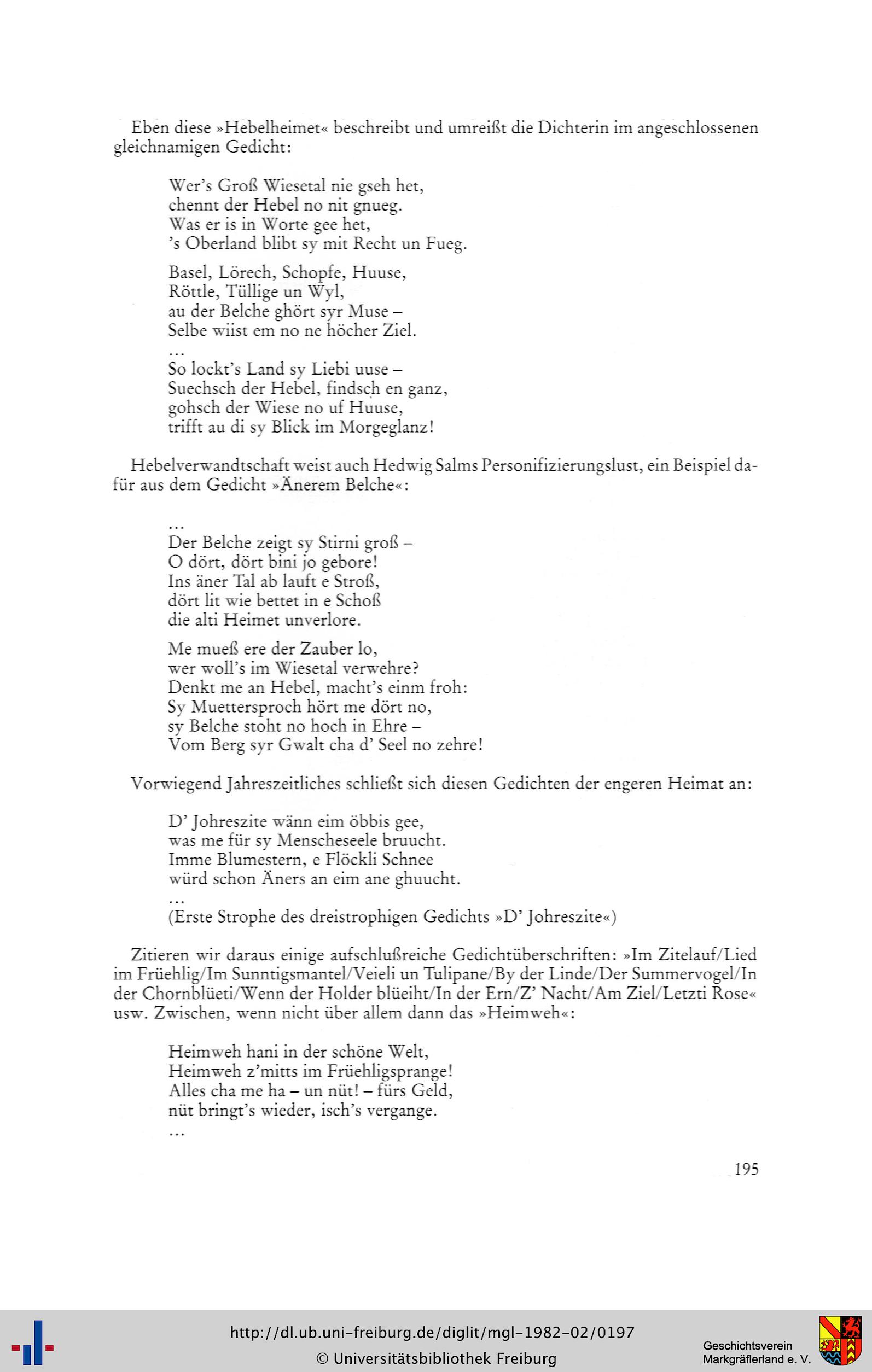 Eben diese »Hebelheimet« beschreibt und umreißt die Dichterin im angeschlossenen gleichnamigen Gedicht:

Wer's Groß Wiesetal nie gseh het,
chennt der Hebel no nit gnueg.
Was er is in Worte gee het,
's Oberland blibt sy mit Recht un Fueg.

Basel, Lörech, Schopfe, Huuse,
Röttle, Tüllige un Wyl,
au der Belche ghört syr Muse –
Selbe wiist em no ne höcher Ziel.
...
So lockt's Land sy Liebi uuse –
Suechsch der Hebel, findsch en ganz,
gohsch der Wiese no uf Huuse,
trifft au di sy Blick im Morgeglanz!

Hebelverwandtschaft weist auch Hedwig Salms Personifizierungslust, ein Beispiel dafür aus dem Gedicht »Änerem Belche«:

...
Der Belche zeigt sy Stirni groß –
O dört, dört bini jo gebore!
Ins äner Tal ab lauft e Stroß,
dört lit wie bettet in e Schoß
die alti Heimet unverlore.

Me mueß ere der Zauber lo,
wer woll's im Wiesetal verwehre?
Denkt me an Hebel, macht's einm froh:
Sy Muettersproch hört me dört no,
sy Belche stoht no hoch in Ehre –
Vom Berg syr Gwalt cha d' Seel no zehre!

Vorwiegend Jahreszeitliches schließt sich diesen Gedichten der engeren Heimat an:

D' Johreszite wänn eim öbbis gee,
was me für sy Menscheseele bruucht.
Imme Blumestern, e Flöckli Schnee
würd schon Äners an eim ane ghuucht.
...
(Erste Strophe des dreistrophigen Gedichts »D' Johreszite«)

Zitieren wir daraus einige aufschlußreiche Gedichtüberschriften: »Im Zitelauf/Lied im Früehlig/Im Sunntigsmantel/Veieli un Tulipane/By der Linde/Der Summervogel/In der Chornblüeti/Wenn der Holder blüeiht/In der Ern/Z' Nacht/Am Ziel/Letzti Rose« usw. Zwischen, wenn nicht über allem dann das »Heimweh«:

Heimweh hani in der schöne Welt,
Heimweh z'mitts im Früehligsprange!
Alles cha me ha – un nüt! – fürs Geld,
nüt bringt's wieder, isch's vergange.
...

195

http://dl.ub.uni-freiburg.de/diglit/mgl-1982-02/0197
© Universitätsbibliothek Freiburg

Geschichtsverein
Markgräflerland e. V.